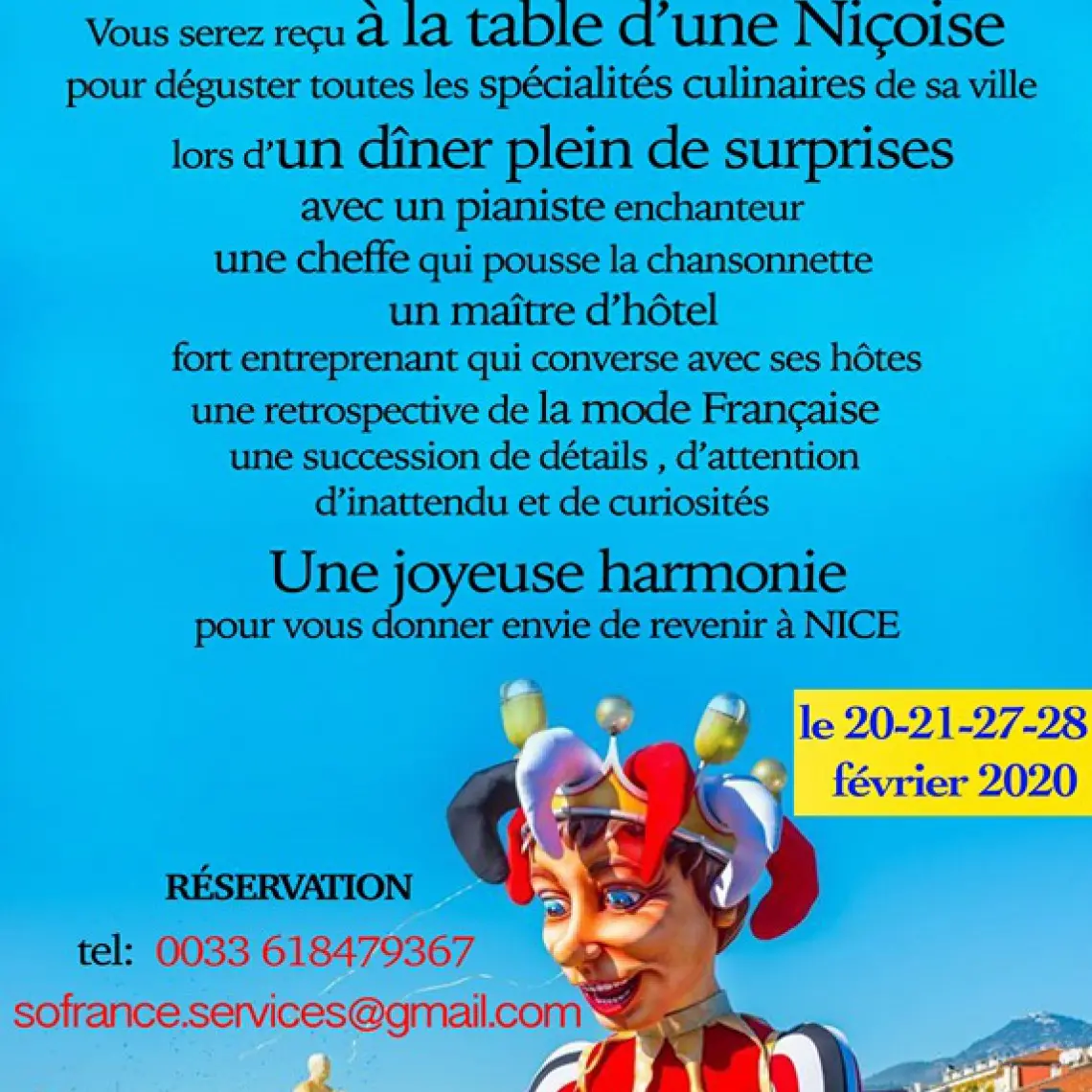 Vous serez reçu à la table d'une Niçoise
pour déguster toutes les spécialités culinaires de sa ville
lors d'un dîner plein de surprises
avec un pianiste enchanteur
une cheffe qui pousse la chansonnette
un maître d'hôtel
fort entreprenant qui converse avec ses hôtes
une retrospective de la mode Française
une succession de détails , d'attention
d'inattendu et de curiosités

Une joyeuse harmonie
pour vous donner envie de revenir à NICE

le 20-21-27-28
février 2020

RÉSERVATION
tel: 0033 618479367
sofrance.services@gmail.com